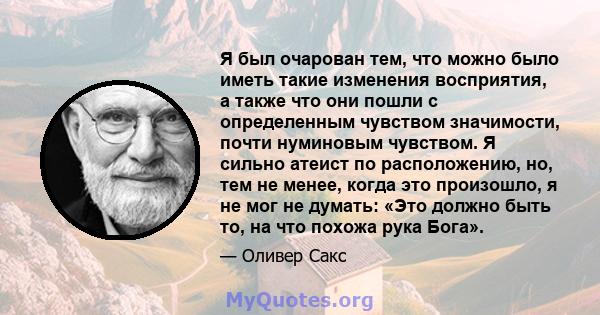 Я был очарован тем, что можно было иметь такие изменения восприятия, а также что они пошли с определенным чувством значимости, почти нуминовым чувством. Я сильно атеист по расположению, но, тем не менее, когда это произошло, я не мог не думать: «Это должно быть то, на что похожа рука Бога».

— Оливер Сакс

MyQuotes.org